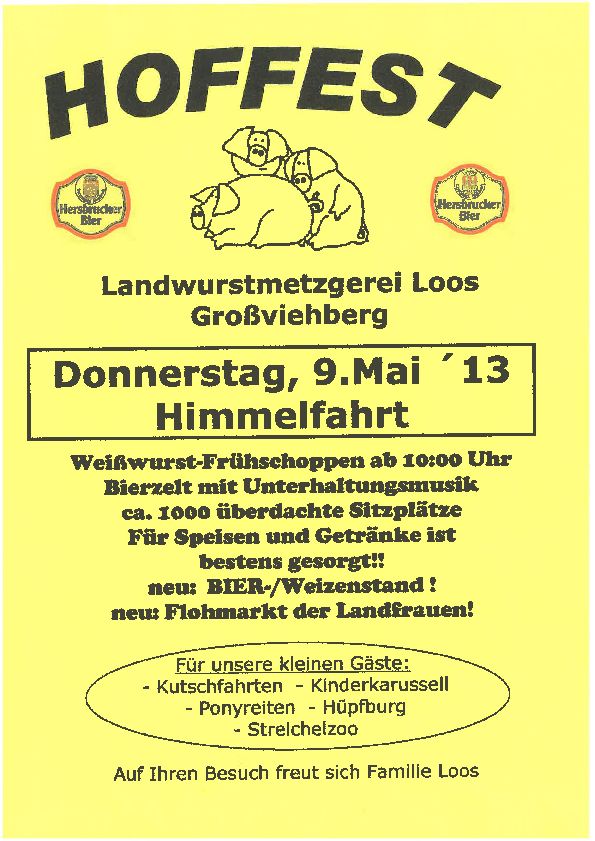 HOFFEST

Hersbrucker Bier

Hersbrucker Bier

Landwurstmetzgerei Loos
Großviehberg

Donnerstag, 9.Mai ´13
Himmelfahrt

Weißwurst-Frühschoppen ab 10:00 Uhr
Bierzelt mit Unterhaltungsmusik
ca. 1000 überdachte Sitzplätze
Für Speisen und Getränke ist
bestens gesorgt!!
neu: BIER-/Weizenstand !
neu: Flohmarkt der Landfrauen!

Für unsere kleinen Gäste:
- Kutschfahrten - Kinderkarussell
- Ponyreiten - Hüpfburg
- Streichelzoo

Auf Ihren Besuch freut sich Familie Loos